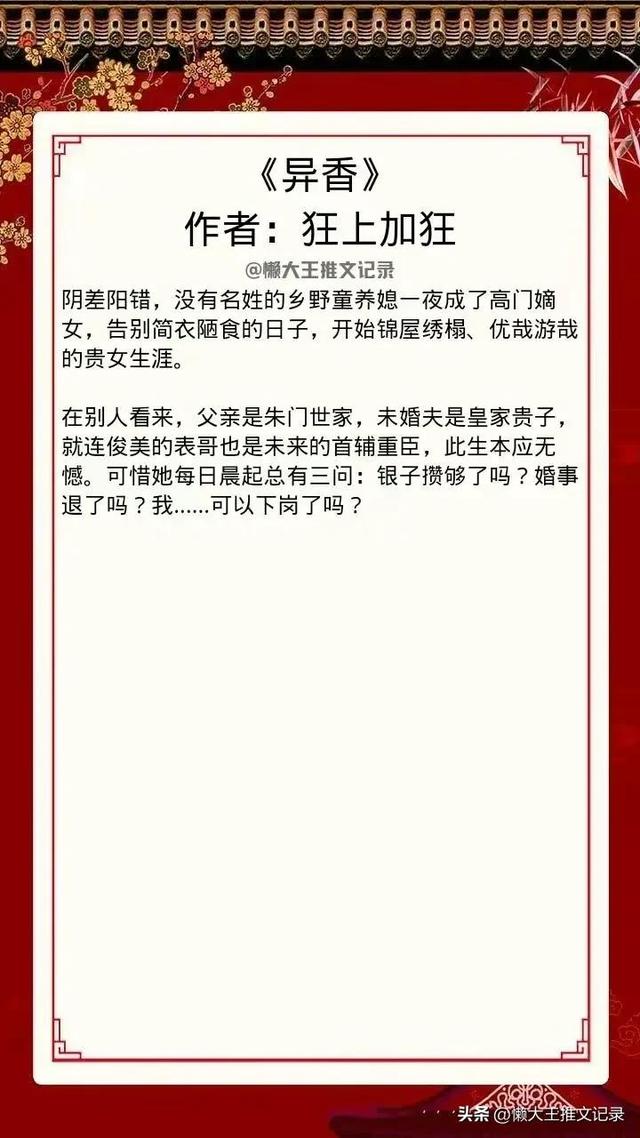 《异香》
作者：狂上加狂

@懒大王推文记录

阴差阳错，没有名姓的乡野童养媳一夜成了高门嫡女，告别简衣陋食的日子，开始锦屋绣榻、优哉游哉的贵女生涯。

在别人看来，父亲是朱门世家，未婚夫是皇家贵子，就连俊美的表哥也是未来的首辅重臣，此生本应无憾。可惜她每日晨起总有三问：银子攒够了吗？婚事退了吗？我......可以下岗了吗？

头条 @懒大王推文记录